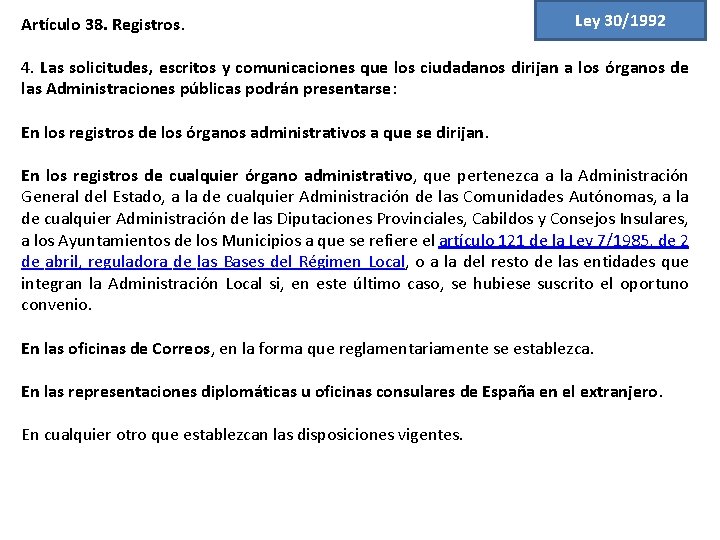 Artículo 38. Registros.

Ley 30/1992

4. Las solicitudes, escritos y comunicaciones que los ciudadanos dirijan a los órganos de las Administraciones públicas podrán presentarse:

En los registros de los órganos administrativos a que se dirijan.

En los registros de cualquier órgano administrativo, que pertenezca a la Administración General del Estado, a la de cualquier Administración de las Comunidades Autónomas, a la de cualquier Administración de las Diputaciones Provinciales, Cabildos y Consejos Insulares, a los Ayuntamientos de los Municipios a que se refiere el artículo 121 de la Ley 7/1985, de 2 de abril, reguladora de las Bases del Régimen Local, o a la del resto de las entidades que integran la Administración Local si, en este último caso, se hubiese suscrito el oportuno convenio.

En las oficinas de Correos, en la forma que reglamentariamente se establezca.

En las representaciones diplomáticas u oficinas consulares de España en el extranjero.

En cualquier otro que establezcan las disposiciones vigentes.